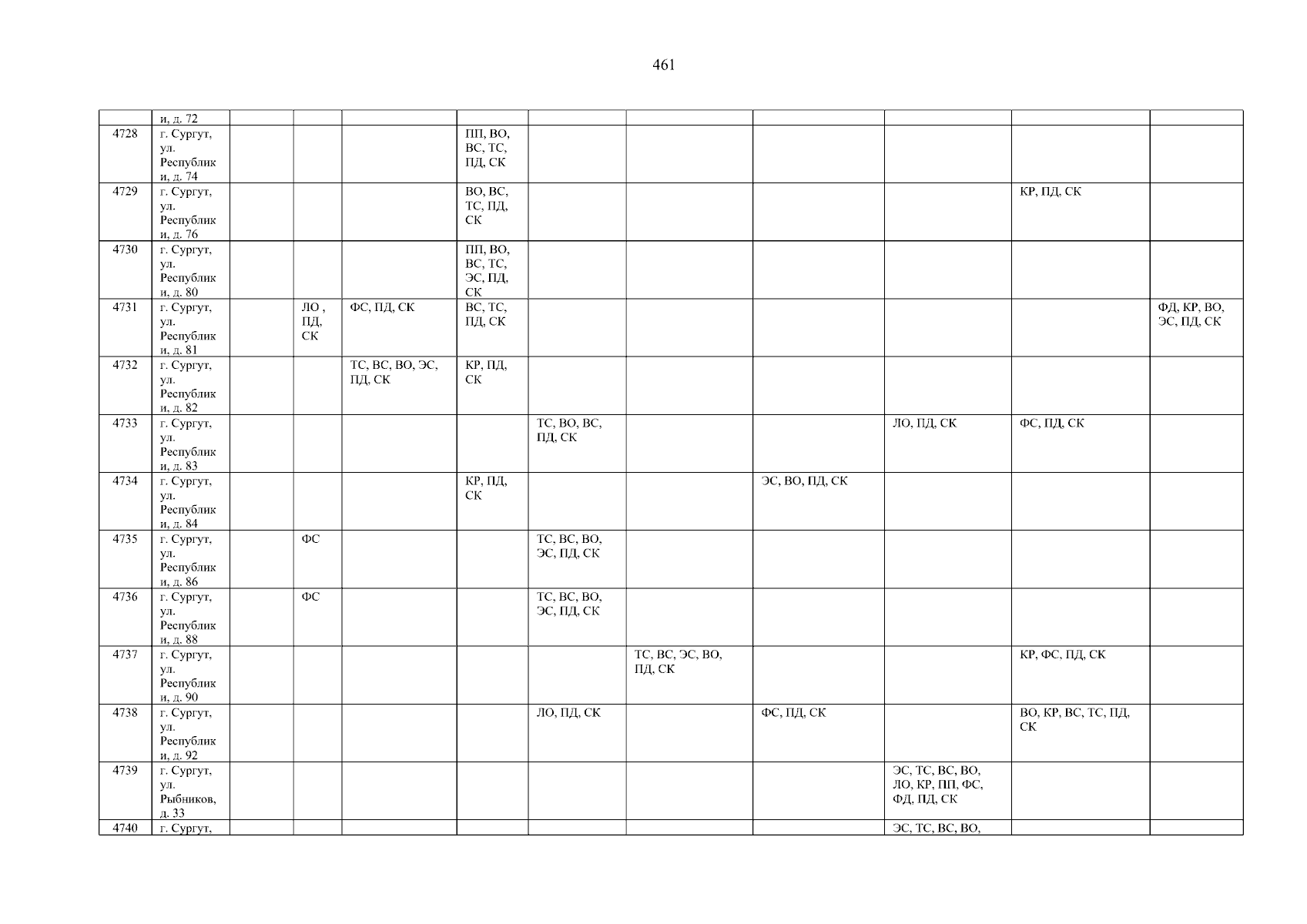 461

|  | и, д. 72 |  |  |  |  |  |  |  |  |  |  |
|---|---|---|---|---|---|---|---|---|---|---|---|
| 4728 | г. Сургут, ул. Республики, д. 74 |  |  |  | ПП, ВО, ВС, ТС, ПД, СК |  |  |  |  |  |  |
| 4729 | г. Сургут, ул. Республики, д. 76 |  |  |  | ВО, ВС, ТС, ПД, СК |  |  |  |  | КР, ПД, СК |  |
| 4730 | г. Сургут, ул. Республики, д. 80 |  |  |  | ПП, ВО, ВС, ТС, ЭС, ПД, СК |  |  |  |  |  |  |
| 4731 | г. Сургут, ул. Республики, д. 81 |  | ЛО , ПД, СК | ФС, ПД, СК | ВС, ТС, ПД, СК |  |  |  |  |  | ФД, КР, ВО, ЭС, ПД, СК |
| 4732 | г. Сургут, ул. Республики, д. 82 |  |  | ТС, ВС, ВО, ЭС, ПД, СК | КР, ПД, СК |  |  |  |  |  |  |
| 4733 | г. Сургут, ул. Республики, д. 83 |  |  |  |  | ТС, ВО, ВС, ПД, СК |  |  | ЛО, ПД, СК | ФС, ПД, СК |  |
| 4734 | г. Сургут, ул. Республики, д. 84 |  |  |  | КР, ПД, СК |  |  | ЭС, ВО, ПД, СК |  |  |  |
| 4735 | г. Сургут, ул. Республики, д. 86 |  | ФС |  |  | ТС, ВС, ВО, ЭС, ПД, СК |  |  |  |  |  |
| 4736 | г. Сургут, ул. Республики, д. 88 |  | ФС |  |  | ТС, ВС, ВО, ЭС, ПД, СК |  |  |  |  |  |
| 4737 | г. Сургут, ул. Республики, д. 90 |  |  |  |  |  | ТС, ВС, ЭС, ВО, ПД, СК |  |  | КР, ФС, ПД, СК |  |
| 4738 | г. Сургут, ул. Республики, д. 92 |  |  |  |  | ЛО, ПД, СК |  | ФС, ПД, СК |  | ВО, КР, ВС, ТС, ПД, СК |  |
| 4739 | г. Сургут, ул. Рыбников, д. 33 |  |  |  |  |  |  |  | ЭС, ТС, ВС, ВО, ЛО, КР, ПП, ФС, ФД, ПД, СК |  |  |
| 4740 | г. Сургут, |  |  |  |  |  |  |  | ЭС, ТС, ВС, ВО, |  |  |